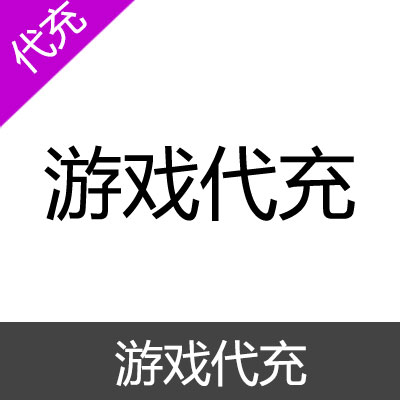 代充

游戏代充

游戏代充